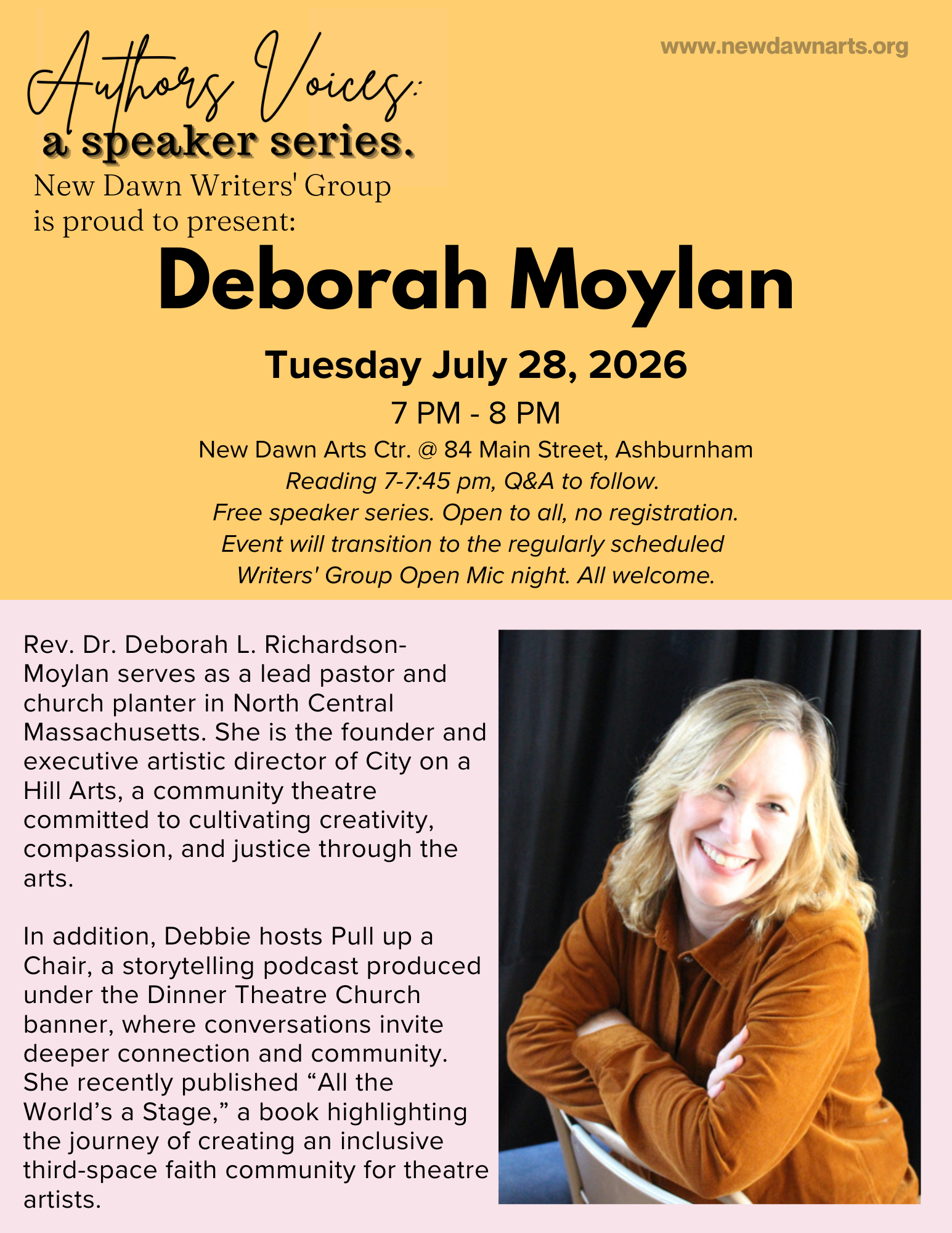 www.newdawnarts.org

Authors Voices:
a speaker series.

New Dawn Writers' Group
is proud to present:

Deborah Moylan

Tuesday July 28, 2026

7 PM - 8 PM

New Dawn Arts Ctr. @ 84 Main Street, Ashburnham

Reading 7-7:45 pm, Q&A to follow.
Free speaker series. Open to all, no registration.
Event will transition to the regularly scheduled Writers' Group Open Mic night. All welcome.

Rev. Dr. Deborah L. Richardson-Moylan serves as a lead pastor and church planter in North Central Massachusetts. She is the founder and executive artistic director of City on a Hill Arts, a community theatre committed to cultivating creativity, compassion, and justice through the arts.

In addition, Debbie hosts Pull up a Chair, a storytelling podcast produced under the Dinner Theatre Church banner, where conversations invite deeper connection and community. She recently published "All the World's a Stage," a book highlighting the journey of creating an inclusive third-space faith community for theatre artists.